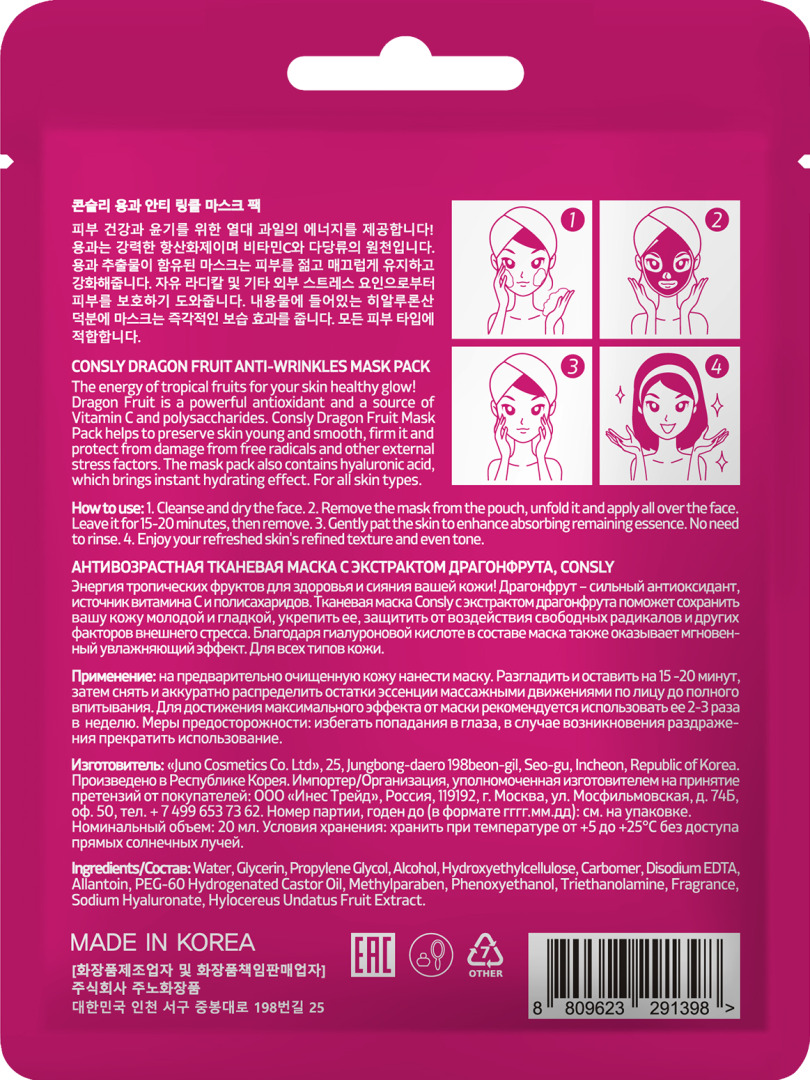 콘슬리 용과 안티 링클 마스크 팩

피부 건강과 윤기를 위한 열대 과일의 에너지를 제공합니다! 용과는 강력한 항산화제이며 비타민C와 다당류의 원천입니다. 용과 추출물이 함유된 마스크는 피부를 젊고 매끄럽게 유지하고 강화해줍니다. 자유 라디칼 및 기타 외부 스트레스 요인으로부터 피부를 보호하기 도와줍니다. 내용물에 들어있는 히알루론산 덕분에 마스크는 즉각적인 보습 효과를 줍니다. 모든 피부 타입에 적합합니다.

CONSLY DRAGON FRUIT ANTI-WRINKLES MASK PACK

The energy of tropical fruits for your skin healthy glow! Dragon Fruit is a powerful antioxidant and a source of Vitamin C and polysaccharides. Consly Dragon Fruit Mask Pack helps to preserve skin young and smooth, firm it and protect from damage from free radicals and other external stress factors. The mask pack also contains hyaluronic acid, which brings instant hydrating effect. For all skin types.

1

2

3

4

How to use: 1. Cleanse and dry the face. 2. Remove the mask from the pouch, unfold it and apply all over the face. Leave it for 15-20 minutes, then remove. 3. Gently pat the skin to enhance absorbing remaining essence. No need to rinse. 4. Enjoy your refreshed skin's refined texture and even tone.

АНТИВОЗРАСТНАЯ ТКАНЕВАЯ МАСКА С ЭКСТРАКТОМ ДРАГОНФРУТА, CONSLY

Энергия тропических фруктов для здоровья и сияния вашей кожи! Драгонфрут – сильный антиоксидант, источник витамина С и полисахаридов. Тканевая маска Consly с экстрактом драгонфрута поможет сохранить вашу кожу молодой и гладкой, укрепить ее, защитить от воздействия свободных радикалов и других факторов внешнего стресса. Благодаря гиалуроновой кислоте в составе маска также оказывает мгновенный увлажняющий эффект. Для всех типов кожи.

Применение: на предварительно очищенную кожу нанести маску. Разгладить и оставить на 15 -20 минут, затем снять и аккуратно распределить остатки эссенции массажными движениями по лицу до полного впитывания. Для достижения максимального эффекта от маски рекомендуется использовать ее 2-3 раза в неделю. Меры предосторожности: избегать попадания в глаза, в случае возникновения раздражения прекратить использование.

Изготовитель: «Juno Cosmetics Co. Ltd», 25, Jungbong-daero 198beon-gil, Seo-gu, Incheon, Republic of Korea. Произведено в Республике Корея. Импортер/Организация, уполномоченная изготовителем на принятие претензий от покупателей: ООО «Инес Трейд», Россия, 119192, г. Москва, ул. Мосфильмовская, д. 74Б, оф. 50, тел. + 7 499 653 73 62. Номер партии, годен до (в формате гггг.мм.дд): см. на упаковке. Номинальный объем: 20 мл. Условия хранения: хранить при температуре от +5 до +25°С без доступа прямых солнечных лучей.

Ingredients/Состав: Water, Glycerin, Propylene Glycol, Alcohol, Hydroxyethylcellulose, Carbomer, Disodium EDTA, Allantoin, PEG-60 Hydrogenated Castor Oil, Methylparaben, Phenoxyethanol, Triethanolamine, Fragrance, Sodium Hyaluronate, Hylocereus Undatus Fruit Extract.

MADE IN KOREA

[화장품제조업자 및 화장품책임판매업자]
주식회사 주노화장품
대한민국 인천 서구 중봉대로 198번길 25

EAC

7
OTHER

8 809623 291398 >